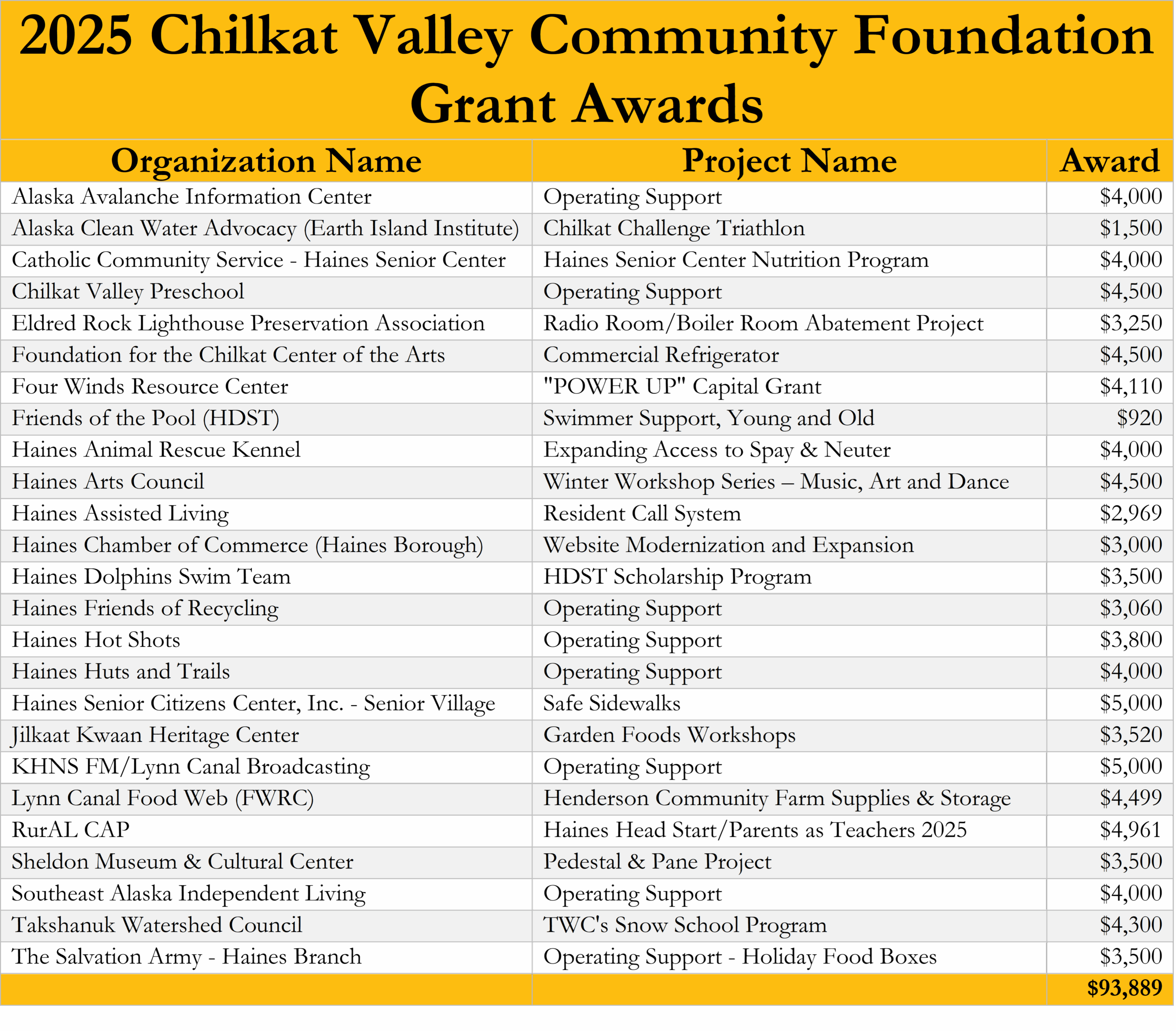 2025 Chilkat Valley Community Foundation Grant Awards

| Organization Name | Project Name | Award |
|---|---|---|
| Alaska Avalanche Information Center | Operating Support | \$4,000 |
| Alaska Clean Water Advocacy (Earth Island Institute) | Chilkat Challenge Triathlon | \$1,500 |
| Catholic Community Service - Haines Senior Center | Haines Senior Center Nutrition Program | \$4,000 |
| Chilkat Valley Preschool | Operating Support | \$4,500 |
| Eldred Rock Lighthouse Preservation Association | Radio Room/Boiler Room Abatement Project | \$3,250 |
| Foundation for the Chilkat Center of the Arts | Commercial Refrigerator | \$4,500 |
| Four Winds Resource Center | "POWER UP" Capital Grant | \$4,110 |
| Friends of the Pool (HDST) | Swimmer Support, Young and Old | \$920 |
| Haines Animal Rescue Kennel | Expanding Access to Spay & Neuter | \$4,000 |
| Haines Arts Council | Winter Workshop Series – Music, Art and Dance | \$4,500 |
| Haines Assisted Living | Resident Call System | \$2,969 |
| Haines Chamber of Commerce (Haines Borough) | Website Modernization and Expansion | \$3,000 |
| Haines Dolphins Swim Team | HDST Scholarship Program | \$3,500 |
| Haines Friends of Recycling | Operating Support | \$3,060 |
| Haines Hot Shots | Operating Support | \$3,800 |
| Haines Huts and Trails | Operating Support | \$4,000 |
| Haines Senior Citizens Center, Inc. - Senior Village | Safe Sidewalks | \$5,000 |
| Jilkaat Kwaan Heritage Center | Garden Foods Workshops | \$3,520 |
| KHNS FM/Lynn Canal Broadcasting | Operating Support | \$5,000 |
| Lynn Canal Food Web (FWRC) | Henderson Community Farm Supplies & Storage | \$4,499 |
| RurAL CAP | Haines Head Start/Parents as Teachers 2025 | \$4,961 |
| Sheldon Museum & Cultural Center | Pedestal & Pane Project | \$3,500 |
| Southeast Alaska Independent Living | Operating Support | \$4,000 |
| Takshanuk Watershed Council | TWC's Snow School Program | \$4,300 |
| The Salvation Army - Haines Branch | Operating Support - Holiday Food Boxes | \$3,500 |
| | | \$93,889 |